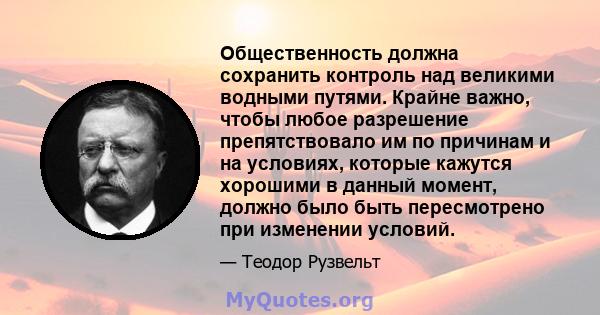 Общественность должна сохранить контроль над великими водными путями. Крайне важно, чтобы любое разрешение препятствовало им по причинам и на условиях, которые кажутся хорошими в данный момент, должно было быть пересмотрено при изменении условий.

— Теодор Рузвельт

MyQuotes.org